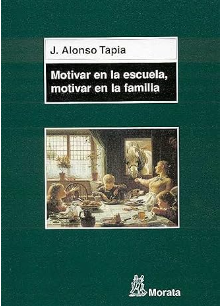 J. Alonso Tapia

Motivar en la escuela, motivar en la familia

Morata